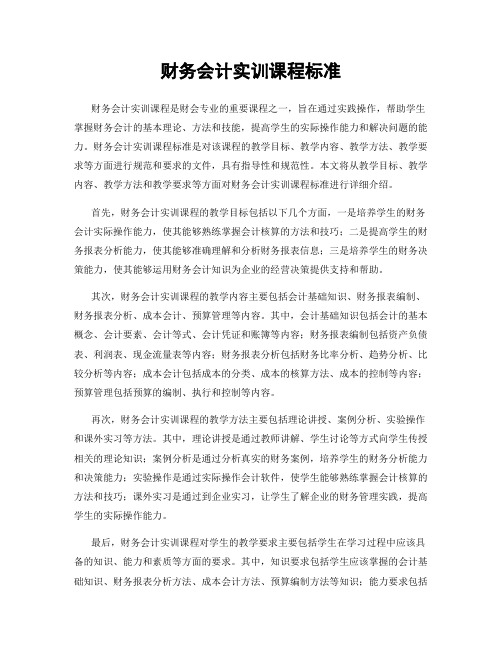 财务会计实训课程标准

财务会计实训课程是财会专业的重要课程之一，旨在通过实践操作，帮助学生掌握财务会计的基本理论、方法和技能，提高学生的实际操作能力和解决问题的能力。财务会计实训课程标准是对该课程的教学目标、教学内容、教学方法、教学要求等方面进行规范和要求的文件，具有指导性和规范性。本文将从教学目标、教学内容、教学方法和教学要求等方面对财务会计实训课程标准进行详细介绍。

首先，财务会计实训课程的教学目标包括以下几个方面，一是培养学生的财务会计实际操作能力，使其能够熟练掌握会计核算的方法和技巧；二是提高学生的财务报表分析能力，使其能够准确理解和分析财务报表信息；三是培养学生的财务决策能力，使其能够运用财务会计知识为企业的经营决策提供支持和帮助。

其次，财务会计实训课程的教学内容主要包括会计基础知识、财务报表编制、财务报表分析、成本会计、预算管理等内容。其中，会计基础知识包括会计的基本概念、会计要素、会计等式、会计凭证和账簿等内容；财务报表编制包括资产负债表、利润表、现金流量表等内容；财务报表分析包括财务比率分析、趋势分析、比较分析等内容；成本会计包括成本的分类、成本的核算方法、成本的控制等内容；预算管理包括预算的编制、执行和控制等内容。

再次，财务会计实训课程的教学方法主要包括理论讲授、案例分析、实验操作和课外实习等方法。其中，理论讲授是通过教师讲解、学生讨论等方式向学生传授相关的理论知识；案例分析是通过分析真实的财务案例，培养学生的财务分析能力和决策能力；实验操作是通过实际操作会计软件，使学生能够熟练掌握会计核算的方法和技巧；课外实习是通过到企业实习，让学生了解企业的财务管理实践，提高学生的实际操作能力。

最后，财务会计实训课程对学生的教学要求主要包括学生在学习过程中应该具备的知识、能力和素质等方面的要求。其中，知识要求包括学生应该掌握的会计基础知识、财务报表分析方法、成本会计方法、预算编制方法等知识；能力要求包括